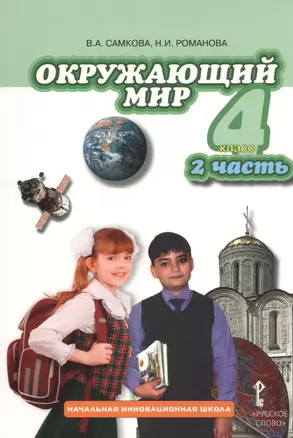 В.А. САМКОВА, Н.И. РОМАНОВА

ОКРУЖАЮЩИЙ МИР

4 класс

2 часть

НАЧАЛЬНАЯ ИННОВАЦИОННАЯ ШКОЛА

«РУССКОЕ СЛОВО»